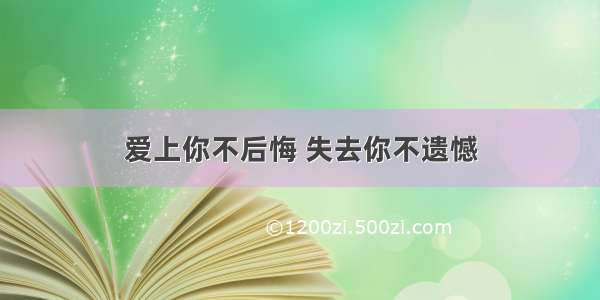 爱上你不后悔 失去你不遗憾

©1200zi.500zi.com